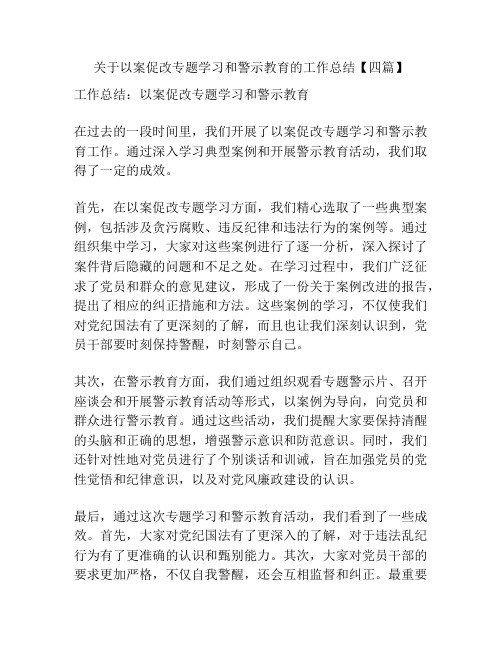 关于以案促改专题学习和警示教育的工作总结【四篇】

工作总结：以案促改专题学习和警示教育

在过去的一段时间里，我们开展了以案促改专题学习和警示教育工作。通过深入学习典型案例和开展警示教育活动，我们取得了一定的成效。

首先，在以案促改专题学习方面，我们精心选取了一些典型案例，包括涉及贪污腐败、违反纪律和违法行为的案例等。通过组织集中学习，大家对这些案例进行了逐一分析，深入探讨了案件背后隐藏的问题和不足之处。在学习过程中，我们广泛征求了党员和群众的意见建议，形成了一份关于案例改进的报告，提出了相应的纠正措施和方法。这些案例的学习，不仅使我们对党纪国法有了更深刻的了解，而且也让我们深刻认识到，党员干部要时刻保持警醒，时刻警示自己。

其次，在警示教育方面，我们通过组织观看专题警示片、召开座谈会和开展警示教育活动等形式，以案例为导向，向党员和群众进行警示教育。通过这些活动，我们提醒大家要保持清醒的头脑和正确的思想，增强警示意识和防范意识。同时，我们还针对性地对党员进行了个别谈话和训诫，旨在加强党员的党性觉悟和纪律意识，以及对党风廉政建设的认识。

最后，通过这次专题学习和警示教育活动，我们看到了一些成效。首先，大家对党纪国法有了更深入的了解，对于违法乱纪行为有了更准确的认识和甄别能力。其次，大家对党员干部的要求更加严格，不仅自我警醒，还会互相监督和纠正。最重要